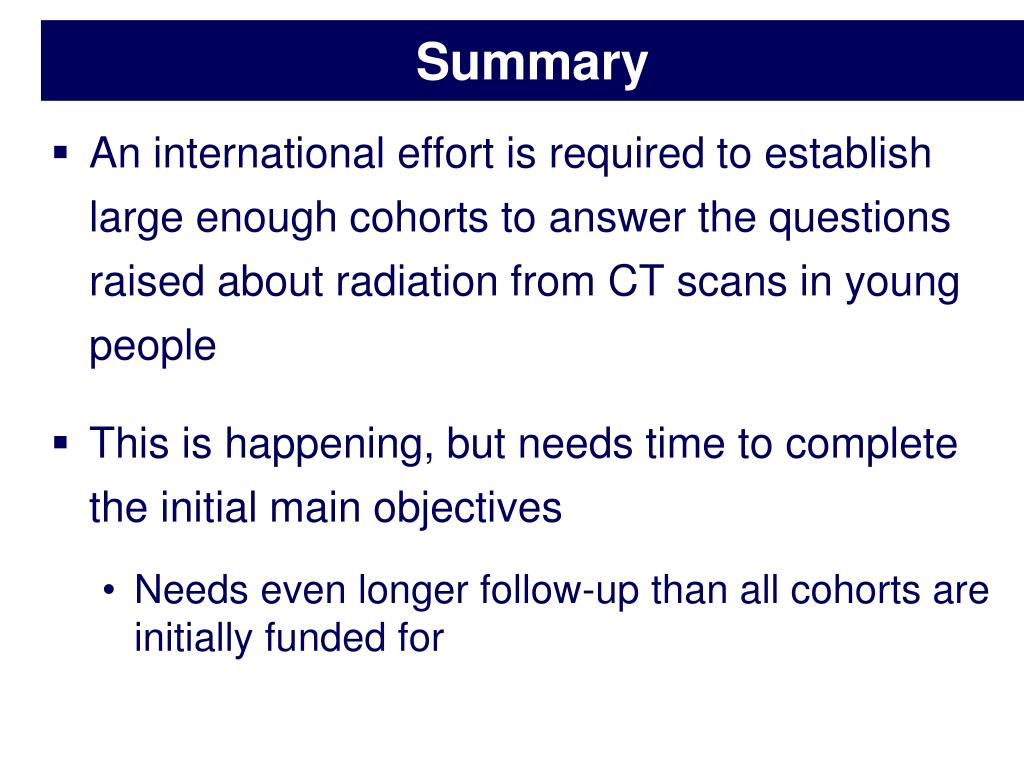 Summary

▪ An international effort is required to establish large enough cohorts to answer the questions raised about radiation from CT scans in young people

▪ This is happening, but needs time to complete the initial main objectives

• Needs even longer follow-up than all cohorts are initially funded for